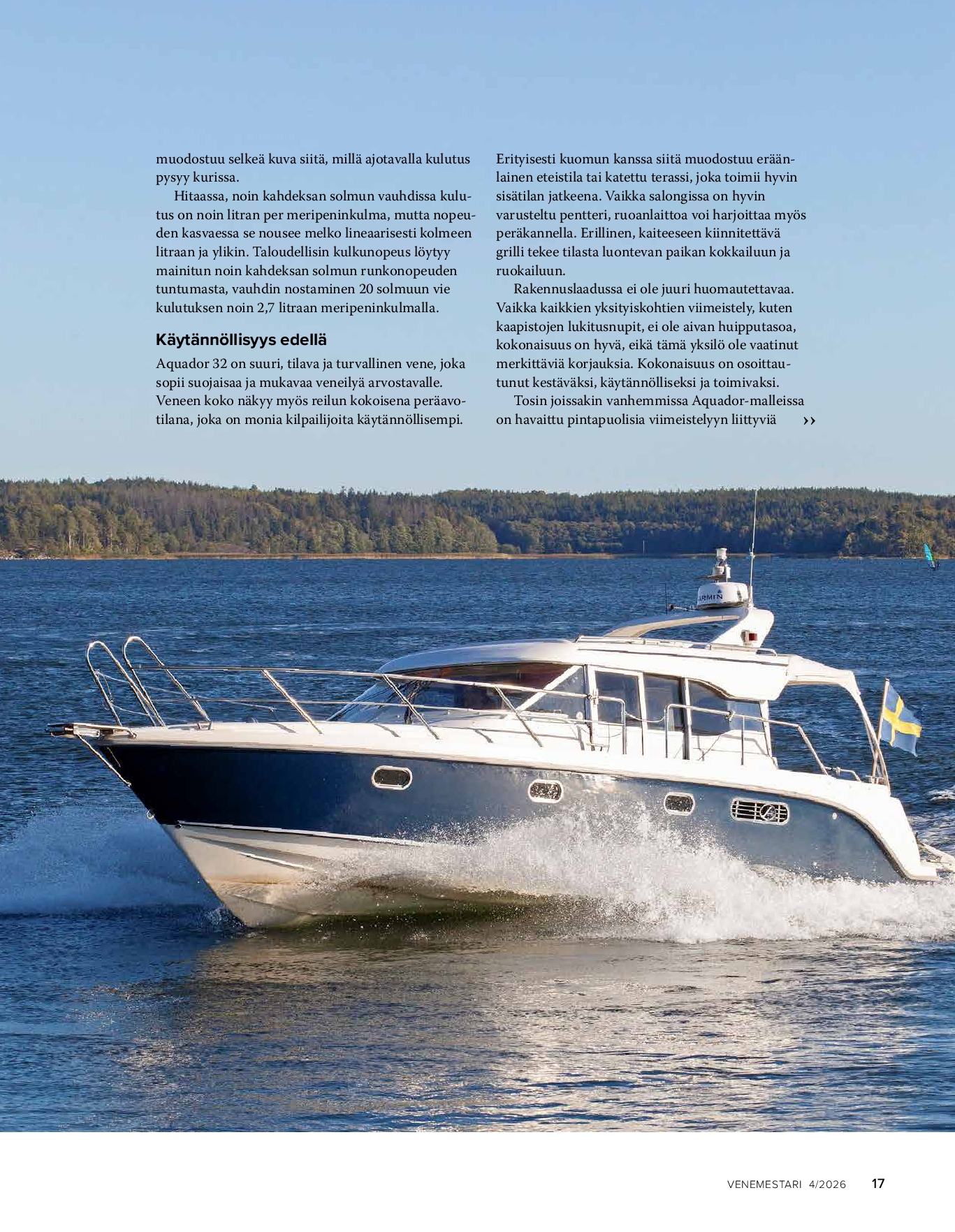 muodostuu selkeä kuva siitä, millä ajotavalla kulutus pysyy kurissa.

Hitaassa, noin kahdeksan solmun vauhdissa kulutus on noin litran per meripeninkulma, mutta nopeuden kasvaessa se nousee melko lineaarisesti kolmeen litraan ja ylikin. Taloudellisin kulkunopeus löytyy mainitun noin kahdeksan solmun runkonopeuden tuntumasta, vauhdin nostaminen 20 solmuun vie kulutuksen noin 2,7 litraan meripeninkulmalla.

Käytännöllisyys edellä

Aquador 32 on suuri, tilava ja turvallinen vene, joka sopii suojaisaa ja mukavaa veneilyä arvostavalle. Veneen koko näkyy myös reilun kokoisena peräavotilana, joka on monia kilpailijoita käytännöllisempi. Erityisesti kuomun kanssa siitä muodostuu eräänlainen eteistila tai katettu terassi, joka toimii hyvin sisätilan jatkeena. Vaikka salongissa on hyvin varusteltu pentteri, ruoanlaittoa voi harjoittaa myös peräkannella. Erillinen, kaiteeseen kiinnitettävä grilli tekee tilasta luontevan paikan kokkailuun ja ruokailuun.

Rakennuslaadussa ei ole juuri huomautettavaa. Vaikka kaikkien yksityiskohtien viimeistely, kuten kaapistojen lukitusnupit, ei ole aivan huipputasoa, kokonaisuus on hyvä, eikä tämä yksilö ole vaatinut merkittäviä korjauksia. Kokonaisuus on osoittautunut kestäväksi, käytännölliseksi ja toimivaksi.

Tosin joissakin vanhemmissa Aquador-malleissa on havaittu pintapuolisia viimeistelyyn liittyviä ››

GARMIN

VENEMESTARI 4/2026 17